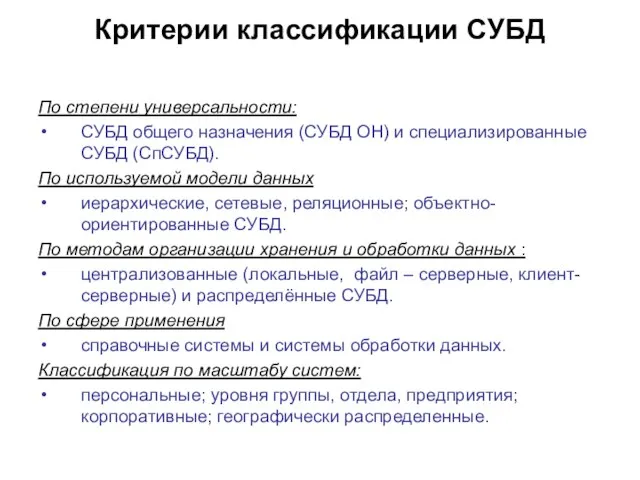 Критерии классификации СУБД

По степени универсальности:

• СУБД общего назначения (СУБД ОН) и специализированные СУБД (СпСУБД).

По используемой модели данных

• иерархические, сетевые, реляционные; объектно-ориентированные СУБД.

По методам организации хранения и обработки данных :

• централизованные (локальные, файл – серверные, клиент-серверные) и распределённые СУБД.

По сфере применения

• справочные системы и системы обработки данных.

Классификация по масштабу систем:

• персональные; уровня группы, отдела, предприятия; корпоративные; географически распределенные.